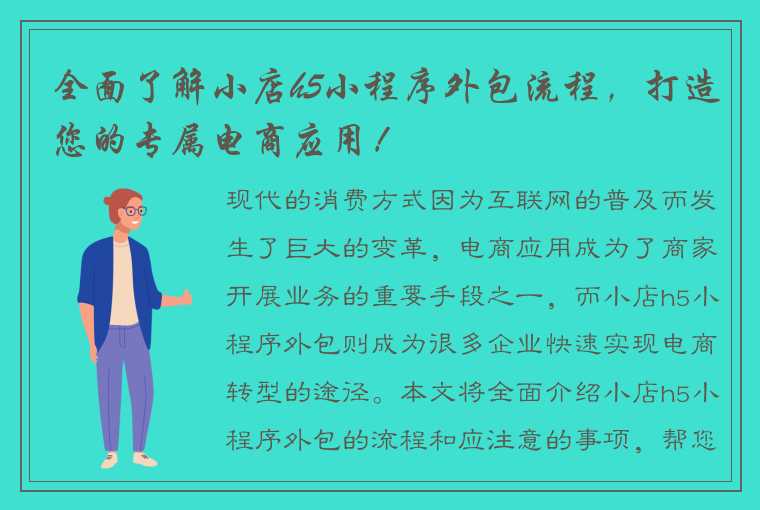 全面了解小店h5小程序外包流程，打造您的专属电商应用！

现代的消费方式因为互联网的普及而发生了巨大的变革，电商应用成为了商家开展业务的重要手段之一，而小店h5小程序外包则成为很多企业快速实现电商转型的途径。本文将全面介绍小店h5小程序外包的流程和应注意的事项，帮您